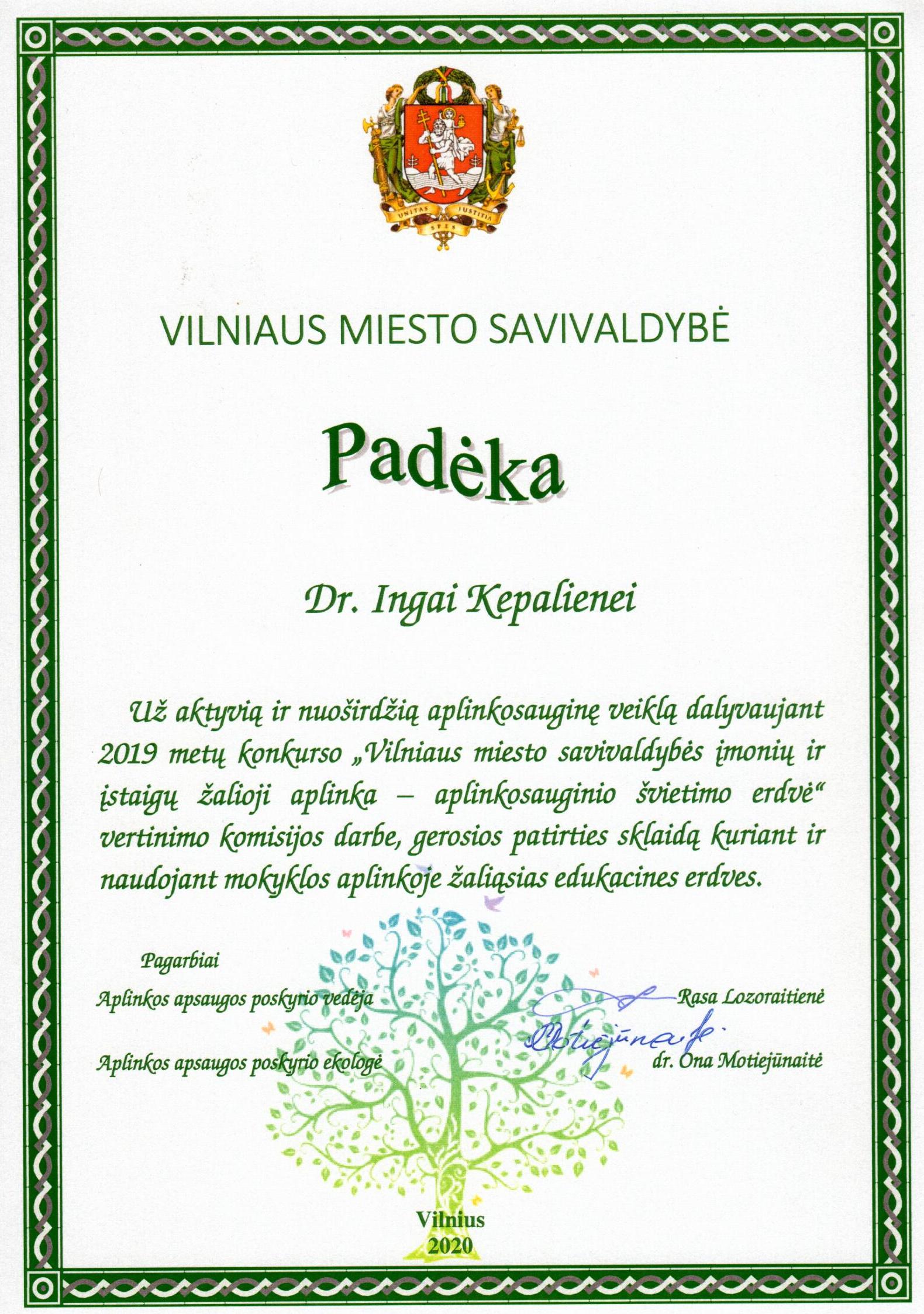 UNITAS JUSTITIA SPES

VILNIAUS MIESTO SAVIVALDYBĖ

Padėka

Dr. Ingai Kepalienei

Už aktyvią ir nuoširdžią aplinkosauginę veiklą dalyvaujant 2019 metų konkurso „Vilniaus miesto savivaldybės įmonių ir įstaigų žalioji aplinka – aplinkosauginio švietimo erdvė“ vertinimo komisijos darbe, gerosios patirties sklaidą kuriant ir naudojant mokyklos aplinkoje žaliąsias edukacines erdves.

Pagarbiai

Aplinkos apsaugos poskyrio vedėja Rasa Lozoraitienė

Motiejūnaitė

Aplinkos apsaugos poskyrio ekologė dr. Ona Motiejūnaitė

Vilnius
2020